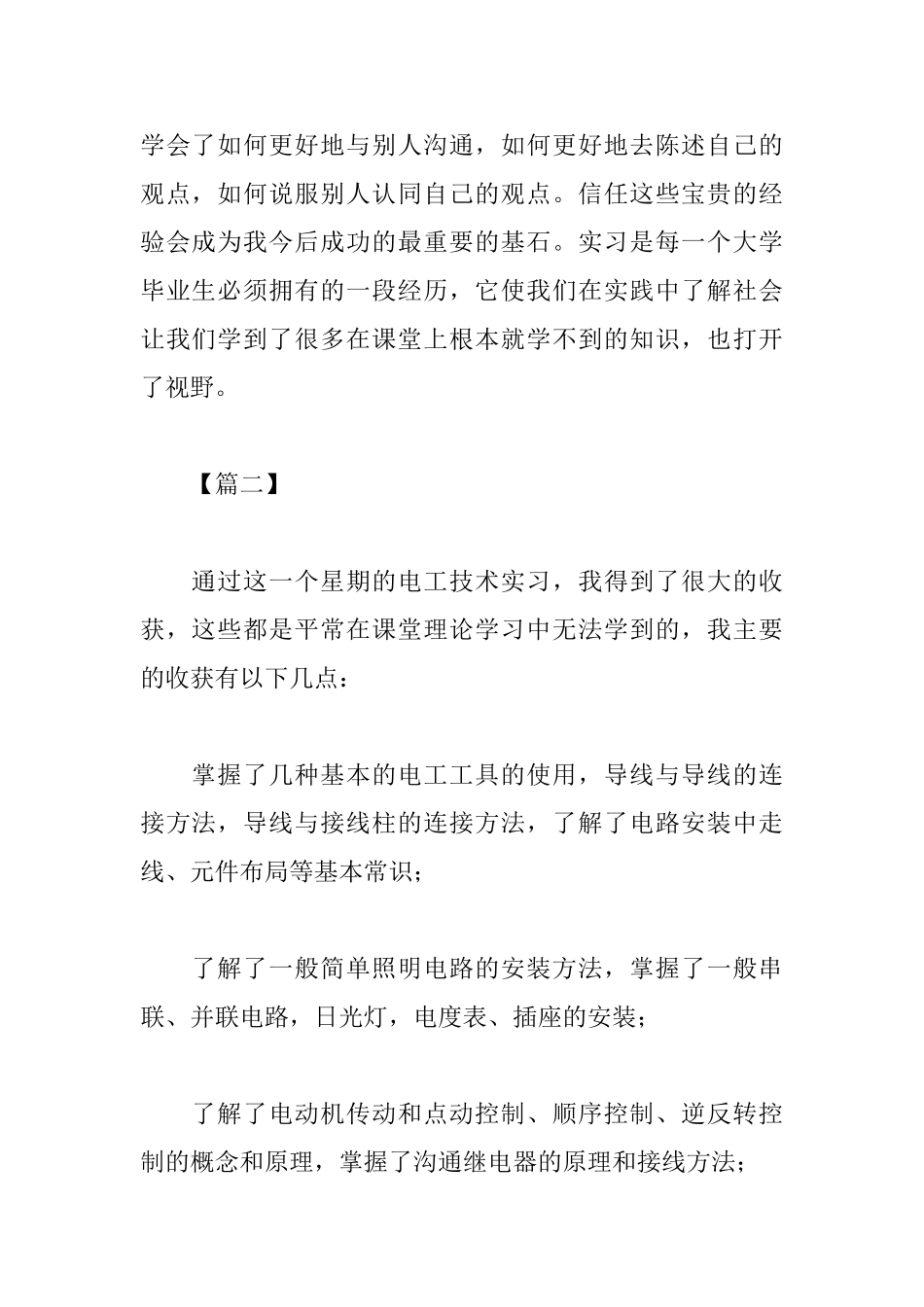 学会了如何更好地与别人沟通，如何更好地去陈述自己的观点，如何说服别人认同自己的观点。信任这些宝贵的经验会成为我今后成功的最重要的基石。实习是每一个大学毕业生必须拥有的一段经历，它使我们在实践中了解社会让我们学到了很多在课堂上根本就学不到的知识，也打开了视野。

【篇二】

通过这一个星期的电工技术实习，我得到了很大的收获，这些都是平常在课堂理论学习中无法学到的，我主要的收获有以下几点：

掌握了几种基本的电工工具的使用，导线与导线的连接方法，导线与接线柱的连接方法，了解了电路安装中走线、元件布局等基本常识；

了解了一般简单照明电路的安装方法，掌握了一般串联、并联电路，日光灯，电度表、插座的安装；

了解了电动机传动和点动控制、顺序控制、逆反转控制的概念和原理，掌握了沟通继电器的原理和接线方法；